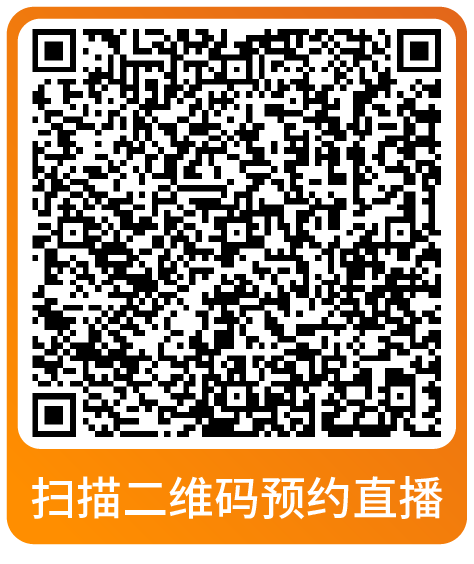 扫描二维码预约直播